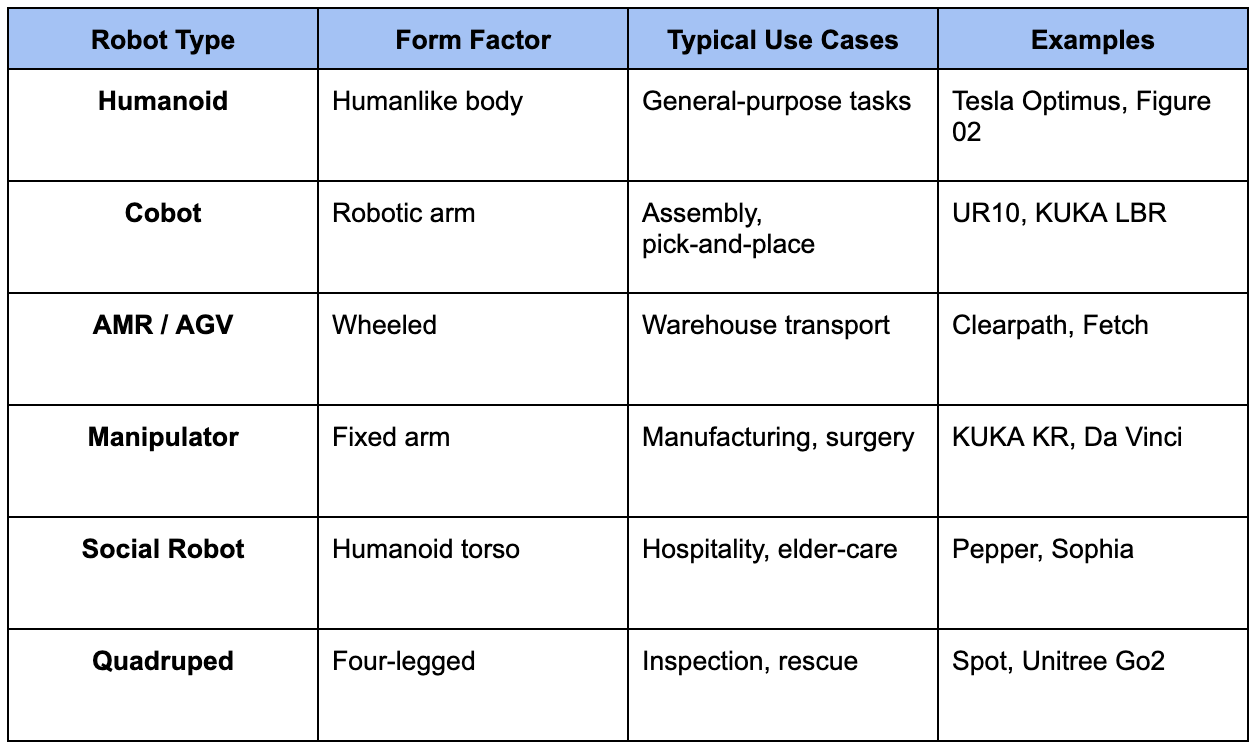 | Robot Type | Form Factor | Typical Use Cases | Examples |
|---|---|---|---|
| Humanoid | Humanlike body | General-purpose tasks | Tesla Optimus, Figure 02 |
| Cobot | Robotic arm | Assembly, pick-and-place | UR10, KUKA LBR |
| AMR / AGV | Wheeled | Warehouse transport | Clearpath, Fetch |
| Manipulator | Fixed arm | Manufacturing, surgery | KUKA KR, Da Vinci |
| Social Robot | Humanoid torso | Hospitality, elder-care | Pepper, Sophia |
| Quadruped | Four-legged | Inspection, rescue | Spot, Unitree Go2 |